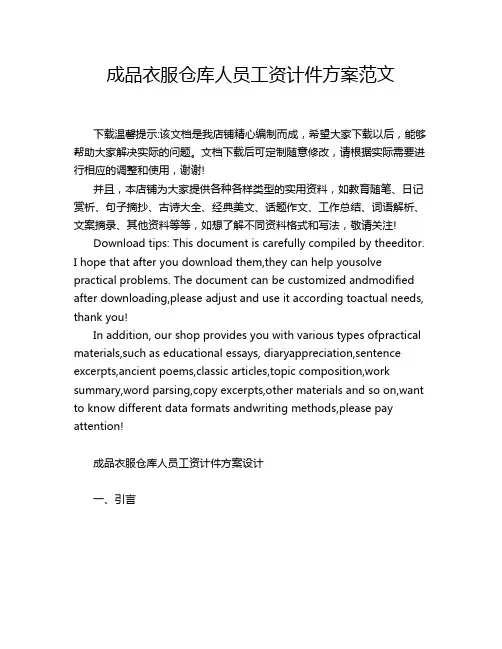 成品衣服仓库人员工资计件方案范文

下载温馨提示:该文档是我店铺精心编制而成，希望大家下载以后，能够帮助大家解决实际的问题。文档下载后可定制随意修改，请根据实际需要进行相应的调整和使用，谢谢!

并且，本店铺为大家提供各种各样类型的实用资料，如教育随笔、日记赏析、句子摘抄、古诗大全、经典美文、话题作文、工作总结、词语解析、文案摘录、其他资料等等，如想了解不同资料格式和写法，敬请关注!

Download tips: This document is carefully compiled by theeditor. I hope that after you download them,they can help yousolve practical problems. The document can be customized andmodified after downloading,please adjust and use it according toactual needs, thank you!

In addition, our shop provides you with various types ofpractical materials,such as educational essays, diaryappreciation,sentence excerpts,ancient poems,classic articles,topic composition,work summary,word parsing,copy excerpts,other materials and so on,want to know different data formats andwriting methods,please pay attention!

成品衣服仓库人员工资计件方案设计

一、引言